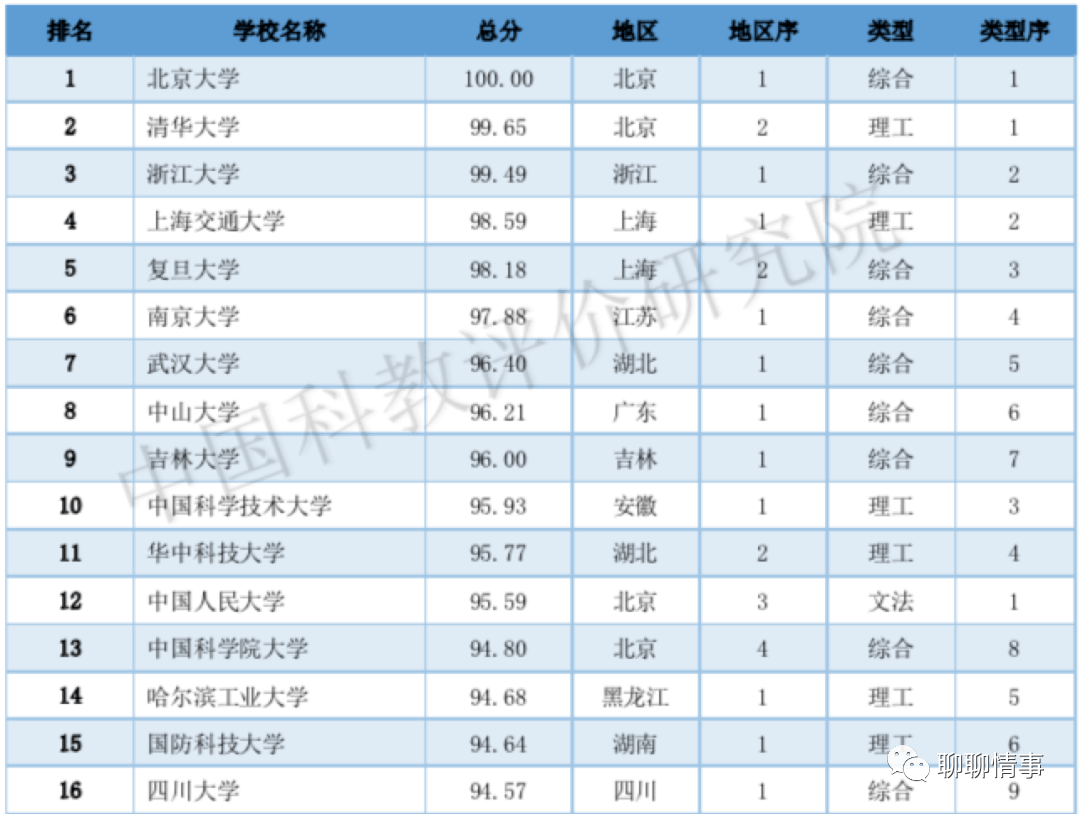 | 排名 | 学校名称 | 总分 | 地区 | 地区序 | 类型 | 类型序 |
|---|---|---|---|---|---|---|
| 1 | 北京大学 | 100.00 | 北京 | 1 | 综合 | 1 |
| 2 | 清华大学 | 99.65 | 北京 | 2 | 理工 | 1 |
| 3 | 浙江大学 | 99.49 | 浙江 | 1 | 综合 | 2 |
| 4 | 上海交通大学 | 98.59 | 上海 | 1 | 理工 | 2 |
| 5 | 复旦大学 | 98.18 | 上海 | 2 | 综合 | 3 |
| 6 | 南京大学 | 97.88 | 江苏 | 1 | 综合 | 4 |
| 7 | 武汉大学 | 96.40 | 湖北 | 1 | 综合 | 5 |
| 8 | 中山大学 | 96.21 | 广东 | 1 | 综合 | 6 |
| 9 | 吉林大学 | 96.00 | 吉林 | 1 | 综合 | 7 |
| 10 | 中国科学技术大学 | 95.93 | 安徽 | 1 | 理工 | 3 |
| 11 | 华中科技大学 | 95.77 | 湖北 | 2 | 理工 | 4 |
| 12 | 中国人民大学 | 95.59 | 北京 | 3 | 文法 | 1 |
| 13 | 中国科学院大学 | 94.80 | 北京 | 4 | 综合 | 8 |
| 14 | 哈尔滨工业大学 | 94.68 | 黑龙江 | 1 | 理工 | 5 |
| 15 | 国防科技大学 | 94.64 | 湖南 | 1 | 理工 | 6 |
| 16 | 四川大学 | 94.57 | 四川 | 1 | 综合 | 9 |

中国科教评价研究院

聊聊情事